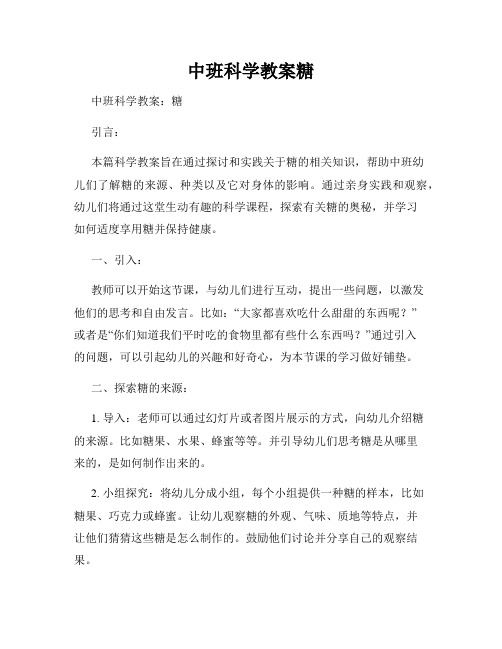 中班科学教案糖

中班科学教案：糖

引言：

本篇科学教案旨在通过探讨和实践关于糖的相关知识，帮助中班幼儿们了解糖的来源、种类以及它对身体的影响。通过亲身实践和观察，幼儿们将通过这堂生动有趣的科学课程，探索有关糖的奥秘，并学习如何适度享用糖并保持健康。

一、引入：

教师可以开始这节课，与幼儿们进行互动，提出一些问题，以激发他们的思考和自由发言。比如：“大家都喜欢吃什么甜甜的东西呢？”或者是“你们知道我们平时吃的食物里都有些什么东西吗？”通过引入的问题，可以引起幼儿的兴趣和好奇心，为本节课的学习做好铺垫。

二、探索糖的来源：

1. 导入：老师可以通过幻灯片或者图片展示的方式，向幼儿介绍糖的来源。比如糖果、水果、蜂蜜等等。并引导幼儿们思考糖是从哪里来的，是如何制作出来的。

2. 小组探究：将幼儿分成小组，每个小组提供一种糖的样本，比如糖果、巧克力或蜂蜜。让幼儿观察糖的外观、气味、质地等特点，并让他们猜猜这些糖是怎么制作的。鼓励他们讨论并分享自己的观察结果。